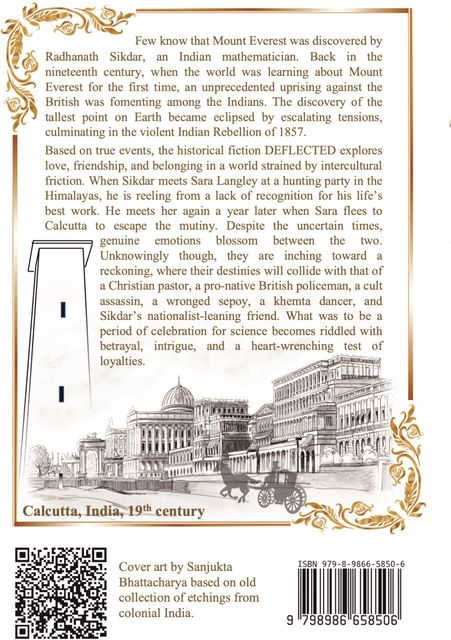 Few know that Mount Everest was discovered by Radhanath Sikdar, an Indian mathematician. Back in the nineteenth century, when the world was learning about Mount Everest for the first time, an unprecedented uprising against the British was fomenting among the Indians. The discovery of the tallest point on Earth became eclipsed by escalating tensions, culminating in the violent Indian Rebellion of 1857.

Based on true events, the historical fiction DEFLECTED explores love, friendship, and belonging in a world strained by intercultural friction. When Sikdar meets Sara Langley at a hunting party in the Himalayas, he is reeling from a lack of recognition for his life's best work. He meets her again a year later when Sara flees to Calcutta to escape the mutiny. Despite the uncertain times, genuine emotions blossom between the two. Unknowingly though, they are inching toward a reckoning, where their destinies will collide with that of a Christian pastor, a pro-native British policeman, a cult assassin, a wronged sepoy, a khemta dancer, and Sikdar's nationalist-leaning friend. What was to be a period of celebration for science becomes riddled with betrayal, intrigue, and a heart-wrenching test of loyalties.

Calcutta, India, 19$^{th}$ century

Cover art by Sanjukta Bhattacharya based on old collection of etchings from colonial India.

ISBN 979-8-9866-5850-6

9 798986 658506